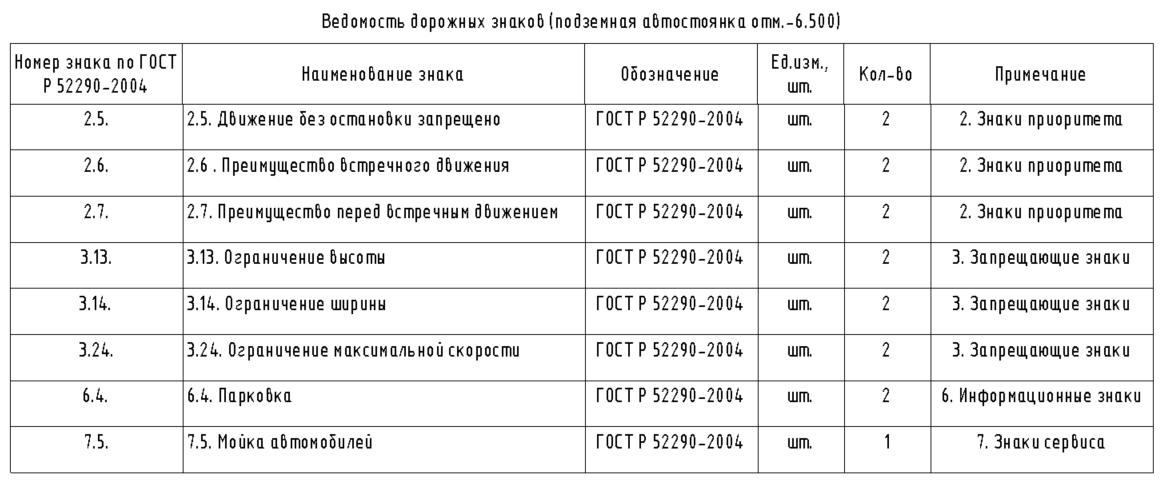 Ведомость дорожных знаков (подземная автостоянка отм.-6.500)

| Номер знака по ГОСТ Р 52290-2004 | Наименование знака | Обозначение | Ед.изм., шт. | Кол-во | Примечание |
|---|---|---|---|---|---|
| 2.5. | 2.5. Движение без остановки запрещено | ГОСТ Р 52290-2004 | шт. | 2 | 2. Знаки приоритета |
| 2.6. | 2.6 . Преимущество встречного движения | ГОСТ Р 52290-2004 | шт. | 2 | 2. Знаки приоритета |
| 2.7. | 2.7. Преимущество перед встречным движением | ГОСТ Р 52290-2004 | шт. | 2 | 2. Знаки приоритета |
| 3.13. | 3.13. Ограничение высоты | ГОСТ Р 52290-2004 | шт. | 2 | 3. Запрещающие знаки |
| 3.14. | 3.14. Ограничение ширины | ГОСТ Р 52290-2004 | шт. | 2 | 3. Запрещающие знаки |
| 3.24. | 3.24. Ограничение максимальной скорости | ГОСТ Р 52290-2004 | шт. | 2 | 3. Запрещающие знаки |
| 6.4. | 6.4. Парковка | ГОСТ Р 52290-2004 | шт. | 2 | 6. Информационные знаки |
| 7.5. | 7.5. Мойка автомобилей | ГОСТ Р 52290-2004 | шт. | 1 | 7. Знаки сервиса |